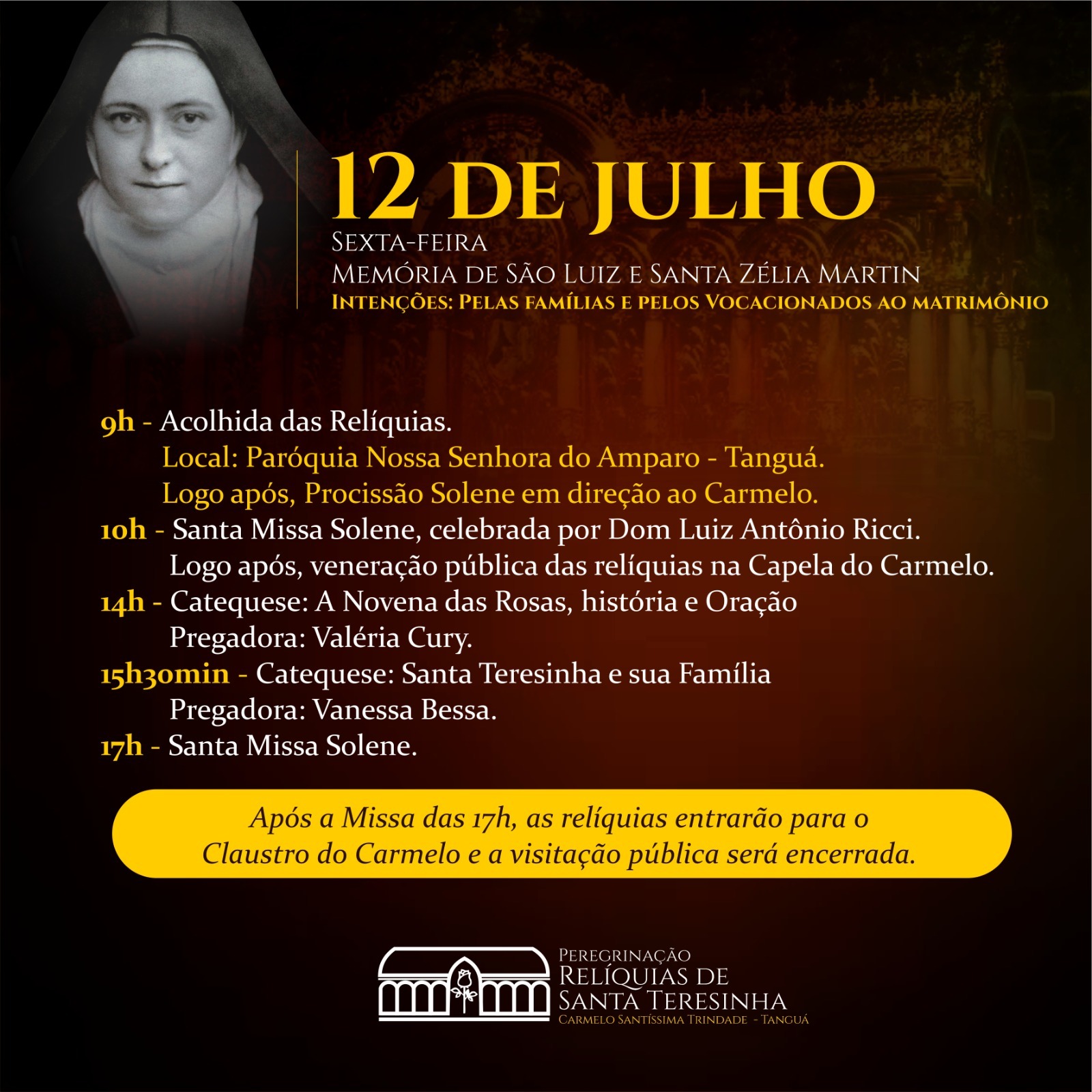 12 DE JULHO
SEXTA-FEIRA
MEMÓRIA DE SÃO LUIZ E SANTA ZÉLIA MARTIN
INTENÇÕES: PELAS FAMÍLIAS E PELOS VOCACIONADOS AO MATRIMÔNIO

9h - Acolhida das Relíquias.
Local: Paróquia Nossa Senhora do Amparo - Tanguá.
Logo após, Procissão Solene em direção ao Carmelo.
10h - Santa Missa Solene, celebrada por Dom Luiz Antônio Ricci.
Logo após, veneração pública das relíquias na Capela do Carmelo.
14h - Catequese: A Novena das Rosas, história e Oração
Pregadora: Valéria Cury.
15h30min - Catequese: Santa Teresinha e sua Família
Pregadora: Vanessa Bessa.
17h - Santa Missa Solene.

Após a Missa das 17h, as relíquias entrarão para o Claustro do Carmelo e a visitação pública será encerrada.

PEREGRINAÇÃO
RELÍQUIAS DE
SANTA TERESINHA
CARMELO SANTÍSSIMA TRINDADE - TANGUÁ